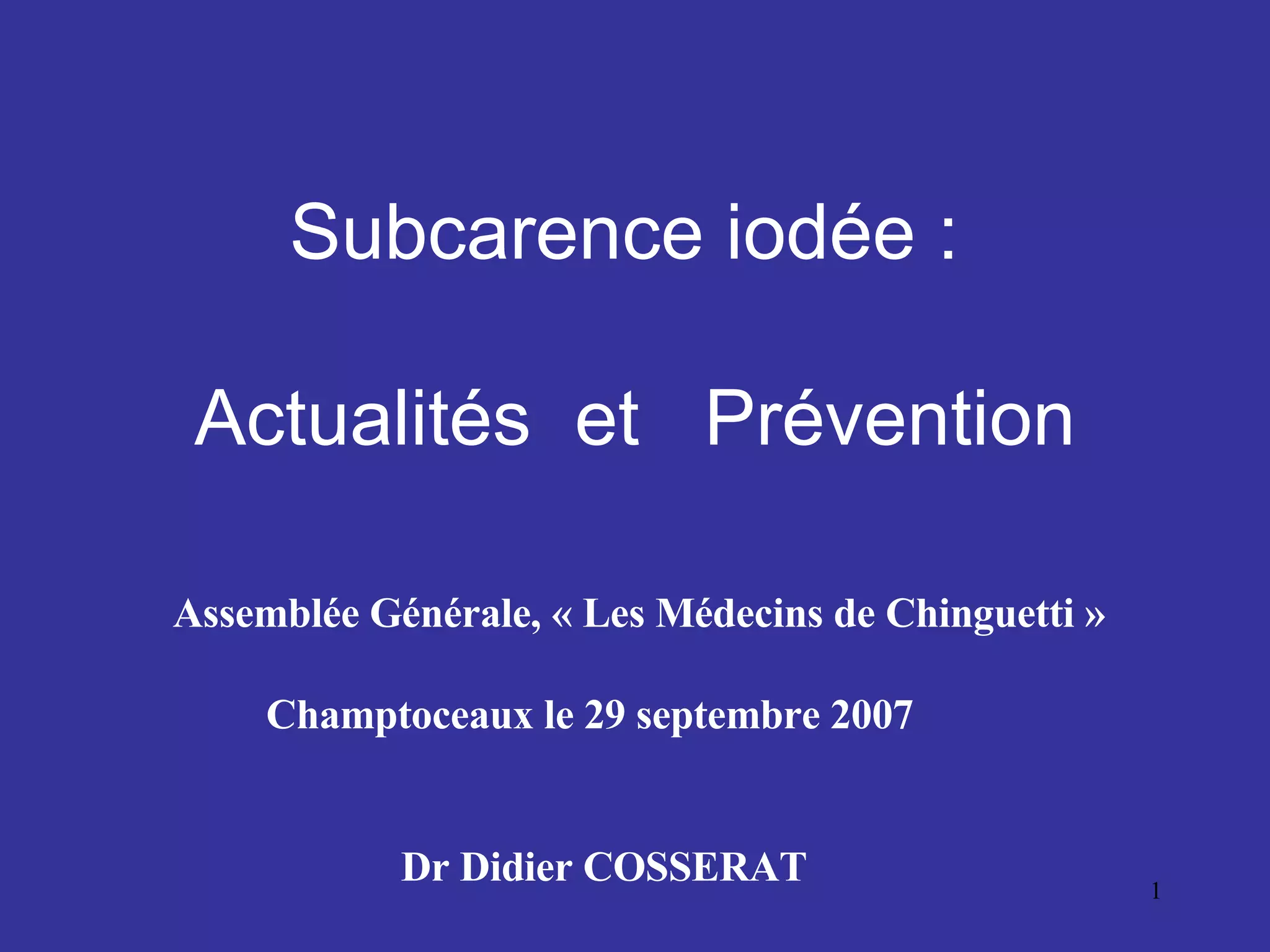 Subcarence iodée :

Actualités et Prévention

Assemblée Générale, « Les Médecins de Chinguetti »

Champtoceaux le 29 septembre 2007

Dr Didier COSSERAT

1